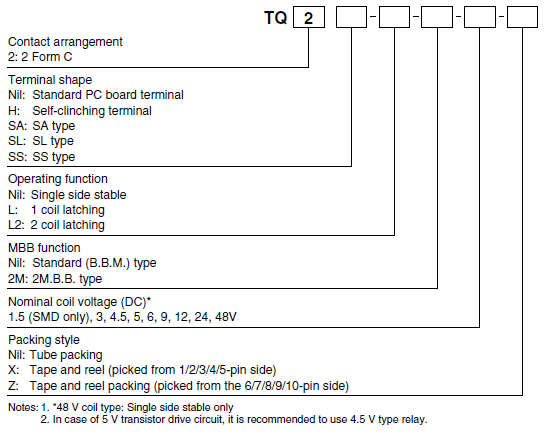 TQ 2 - - - -

Contact arrangement
2: 2 Form C

Terminal shape
Nil: Standard PC board terminal
H: Self-clinching terminal
SA: SA type
SL: SL type
SS: SS type

Operating function
Nil: Single side stable
L: 1 coil latching
L2: 2 coil latching

MBB function
Nil: Standard (B.B.M.) type
2M: 2M.B.B. type

Nominal coil voltage (DC)*
1.5 (SMD only), 3, 4.5, 5, 6, 9, 12, 24, 48V

Packing style
Nil: Tube packing
X: Tape and reel (picked from 1/2/3/4/5-pin side)
Z: Tape and reel packing (picked from the 6/7/8/9/10-pin side)

Notes: 1. *48 V coil type: Single side stable only
2. In case of 5 V transistor drive circuit, it is recommended to use 4.5 V type relay.